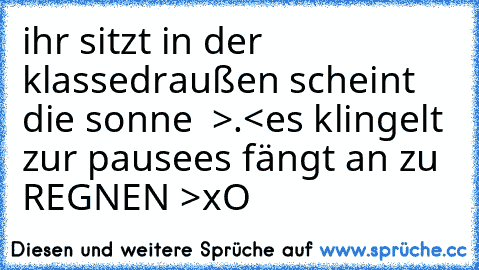 ihr sitzt in der klassedraußen scheint die sonne  >.<es klingelt zur pausees fängt an zu REGNEN >xO

Diesen und weitere Sprüche auf www.sprüche.cc